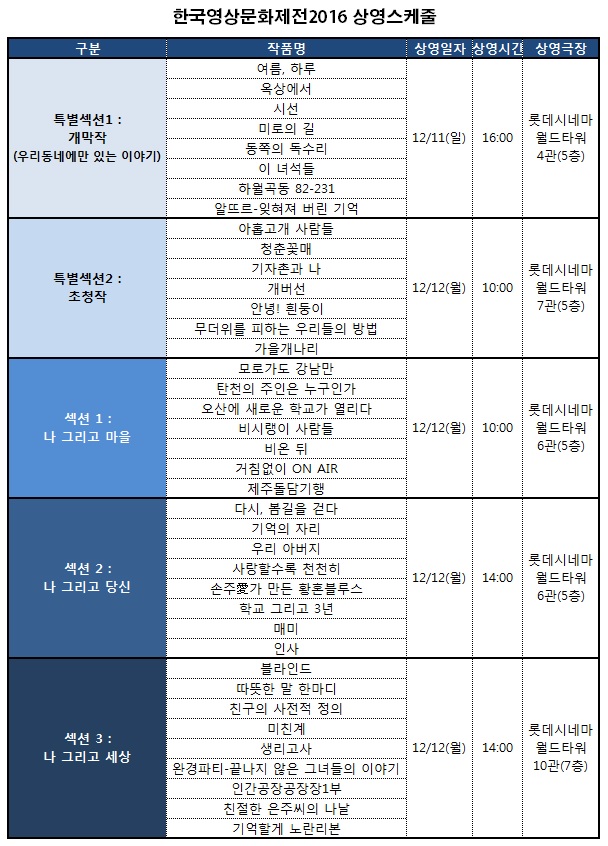 한국영상문화제전2016 상영스케줄

| 구분 | 작품명 | 상영일자 | 상영시간 | 상영극장 |
|---|---|---|---|---|
| 특별섹션1 : 개막작 (우리동네에만 있는 이야기) | 여름, 하루 | 12/11(일) | 16:00 | 롯데시네마 월드타워 4관(5층) |
| | 옥상에서 | | | |
| | 시선 | | | |
| | 미로의 길 | | | |
| | 동쪽의 독수리 | | | |
| | 이 녀석들 | | | |
| | 하월곡동 82-231 | | | |
| | 알뜨르-잊혀져 버린 기억 | | | |
| 특별섹션2 : 초청작 | 아홉고개 사람들 | 12/12(월) | 10:00 | 롯데시네마 월드타워 7관(5층) |
| | 청춘꽃매 | | | |
| | 기자촌과 나 | | | |
| | 개버선 | | | |
| | 안녕! 흰둥이 | | | |
| | 무더위를 피하는 우리들의 방법 | | | |
| | 가을개나리 | | | |
| 섹션 1 : 나 그리고 마을 | 모로가도 강남만 | 12/12(월) | 10:00 | 롯데시네마 월드타워 6관(5층) |
| | 탄천의 주인은 누구인가 | | | |
| | 오산에 새로운 학교가 열리다 | | | |
| | 비시랭이 사람들 | | | |
| | 비온 뒤 | | | |
| | 거침없이 ON AIR | | | |
| | 제주돌담기행 | | | |
| 섹션 2 : 나 그리고 당신 | 다시, 봄길을 걷다 | 12/12(월) | 14:00 | 롯데시네마 월드타워 6관(5층) |
| | 기억의 자리 | | | |
| | 우리 아버지 | | | |
| | 사랑할수록 천천히 | | | |
| | 손주愛가 만든 황혼블루스 | | | |
| | 학교 그리고 3년 | | | |
| | 매미 | | | |
| | 인사 | | | |
| 섹션 3 : 나 그리고 세상 | 블라인드 | 12/12(월) | 14:00 | 롯데시네마 월드타워 10관(7층) |
| | 따뜻한 말 한마디 | | | |
| | 친구의 사전적 정의 | | | |
| | 미친계 | | | |
| | 생리고사 | | | |
| | 완경파티-끝나지 않은 그녀들의 이야기 | | | |
| | 인간공장공장장1부 | | | |
| | 친절한 은주씨의 나날 | | | |
| | 기억할게 노란리본 | | | |